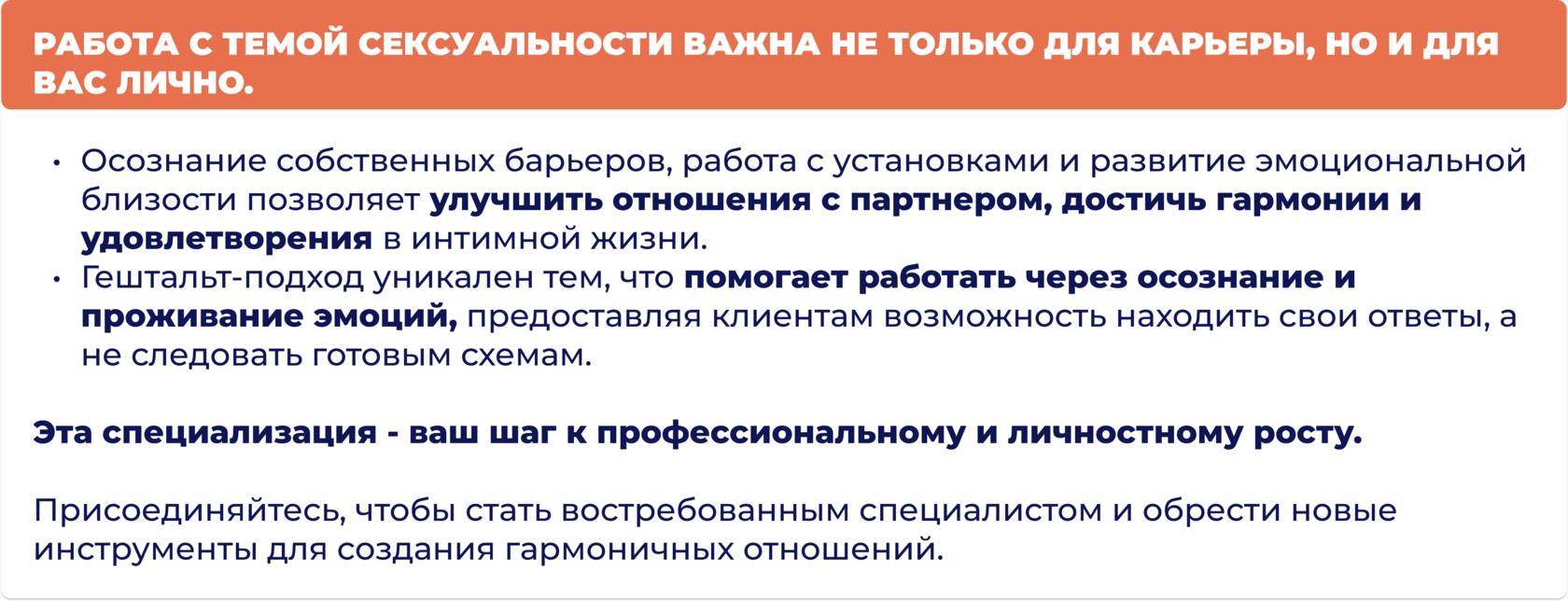 РАБОТА С ТЕМОЙ СЕКСУАЛЬНОСТИ ВАЖНА НЕ ТОЛЬКО ДЛЯ КАРЬЕРЫ, НО И ДЛЯ ВАС ЛИЧНО.

• Осознание собственных барьеров, работа с установками и развитие эмоциональной близости позволяет улучшить отношения с партнером, достичь гармонии и удовлетворения в интимной жизни.
• Гештальт-подход уникален тем, что помогает работать через осознание и проживание эмоций, предоставляя клиентам возможность находить свои ответы, а не следовать готовым схемам.

Эта специализация - ваш шаг к профессиональному и личностному росту.

Присоединяйтесь, чтобы стать востребованным специалистом и обрести новые инструменты для создания гармоничных отношений.